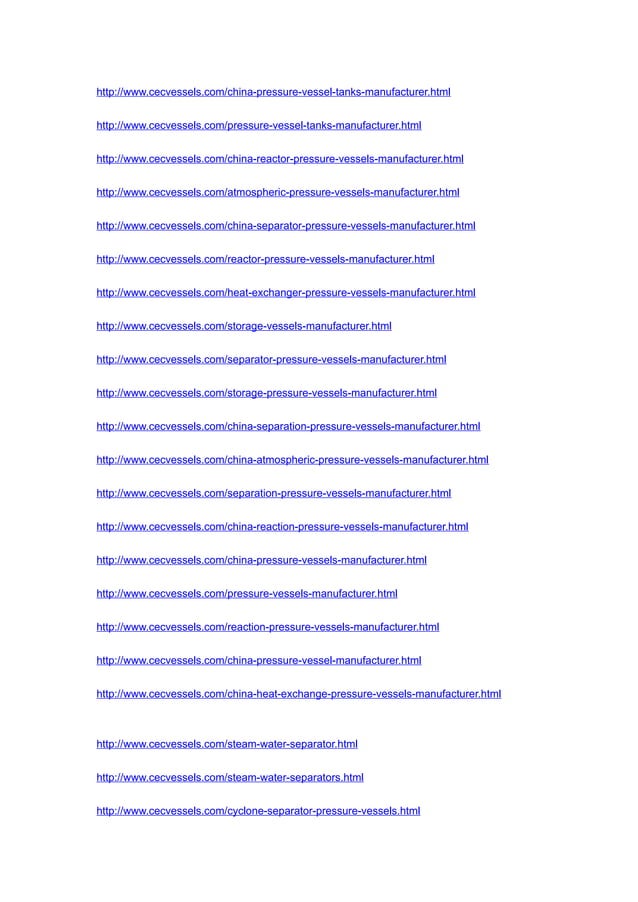 http://www.cecvessels.com/china-pressure-vessel-tanks-manufacturer.html

http://www.cecvessels.com/pressure-vessel-tanks-manufacturer.html

http://www.cecvessels.com/china-reactor-pressure-vessels-manufacturer.html

http://www.cecvessels.com/atmospheric-pressure-vessels-manufacturer.html

http://www.cecvessels.com/china-separator-pressure-vessels-manufacturer.html

http://www.cecvessels.com/reactor-pressure-vessels-manufacturer.html

http://www.cecvessels.com/heat-exchanger-pressure-vessels-manufacturer.html

http://www.cecvessels.com/storage-vessels-manufacturer.html

http://www.cecvessels.com/separator-pressure-vessels-manufacturer.html

http://www.cecvessels.com/storage-pressure-vessels-manufacturer.html

http://www.cecvessels.com/china-separation-pressure-vessels-manufacturer.html

http://www.cecvessels.com/china-atmospheric-pressure-vessels-manufacturer.html

http://www.cecvessels.com/separation-pressure-vessels-manufacturer.html

http://www.cecvessels.com/china-reaction-pressure-vessels-manufacturer.html

http://www.cecvessels.com/china-pressure-vessels-manufacturer.html

http://www.cecvessels.com/pressure-vessels-manufacturer.html

http://www.cecvessels.com/reaction-pressure-vessels-manufacturer.html

http://www.cecvessels.com/china-pressure-vessel-manufacturer.html

http://www.cecvessels.com/china-heat-exchange-pressure-vessels-manufacturer.html

http://www.cecvessels.com/steam-water-separator.html

http://www.cecvessels.com/steam-water-separators.html

http://www.cecvessels.com/cyclone-separator-pressure-vessels.html